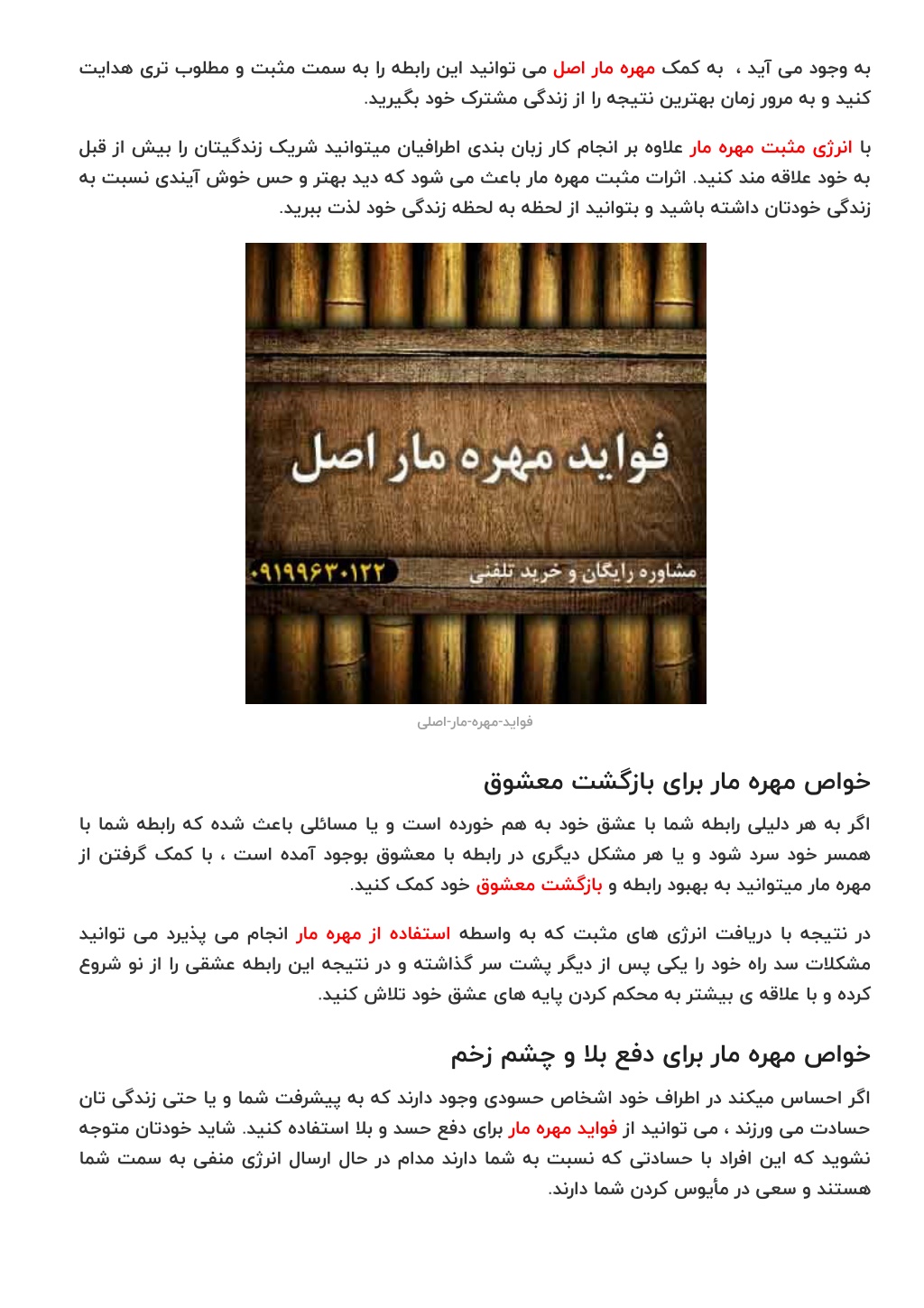 به وجود می آید ، به کمک مهره مار اصل می توانید این رابطه را به سمت مثبت و مطلوب تری هدایت کنید و به مرور زمان بهترین نتیجه را از زندگی مشترک خود بگیرید.

با انرژی مثبت مهره مار علاوه بر انجام کار زبان بندی اطرافیان میتوانید شریک زندگیتان را بیش از قبل به خود علاقه مند کنید. اثرات مثبت مهره مار باعث می شود که دید بهتر و حس خوش آیندی نسبت به زندگی خودتان داشته باشید و بتوانید از لحظه به لحظه زندگی خود لذت ببرید.

فواید مهره مار اصل

مشاوره رایگان و خرید تلفنی

۰۹۱۹۹۶۳۰۱۲۲

فواید-مهره-مار-اصلی

خواص مهره مار برای بازگشت معشوق

اگر به هر دلیلی رابطه شما با عشق خود به هم خورده است و یا مسائلی باعث شده که رابطه شما با همسر خود سرد شود و یا هر مشکل دیگری در رابطه با معشوق بوجود آمده است ، با کمک گرفتن از مهره مار میتوانید به بهبود رابطه و بازگشت معشوق خود کمک کنید.

در نتیجه با دریافت انرژی های مثبت که به واسطه استفاده از مهره مار انجام می پذیرد می توانید مشکلات سد راه خود را یکی پس از دیگر پشت سر گذاشته و در نتیجه این رابطه عشقی را از نو شروع کرده و با علاقه ی بیشتر به محکم کردن پایه های عشق خود تلاش کنید.

خواص مهره مار برای دفع بلا و چشم زخم

اگر احساس میکند در اطراف خود اشخاص حسودی وجود دارند که به پیشرفت شما و یا حتی زندگی تان حسادت می ورزند ، می توانید از فواید مهره مار برای دفع حسد و بلا استفاده کنید. شاید خودتان متوجه نشوید که این افراد با حسادتی که نسبت به شما دارند مدام در حال ارسال انرژی منفی به سمت شما هستند و سعی در مأیوس کردن شما دارند.